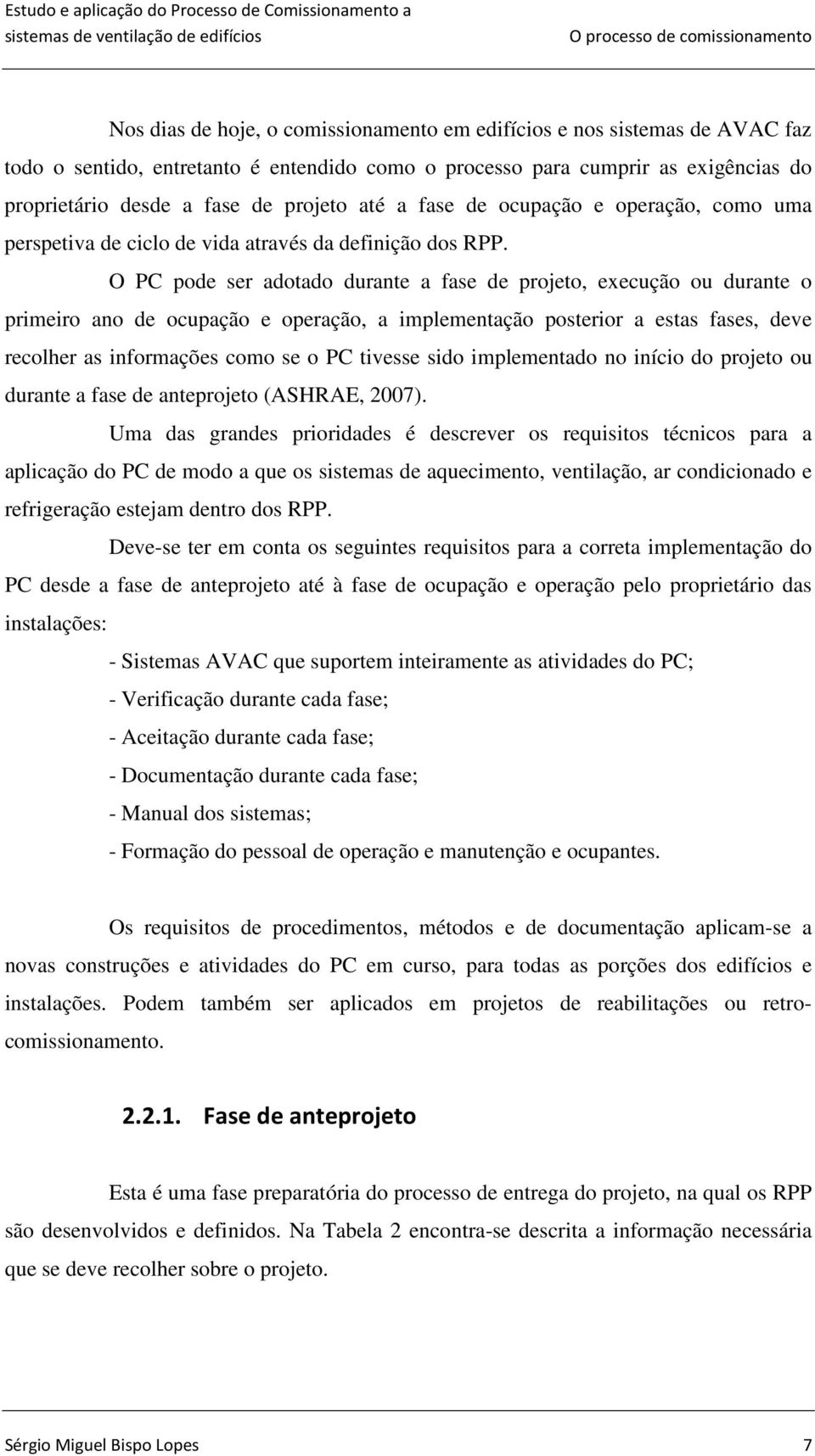 Estudo e aplicação do Processo de Comissionamento a sistemas de ventilação de edifícios

O processo de comissionamento

Nos dias de hoje, o comissionamento em edifícios e nos sistemas de AVAC faz todo o sentido, entretanto é entendido como o processo para cumprir as exigências do proprietário desde a fase de projeto até a fase de ocupação e operação, como uma perspetiva de ciclo de vida através da definição dos RPP.

O PC pode ser adotado durante a fase de projeto, execução ou durante o primeiro ano de ocupação e operação, a implementação posterior a estas fases, deve recolher as informações como se o PC tivesse sido implementado no início do projeto ou durante a fase de anteprojeto (ASHRAE, 2007).

Uma das grandes prioridades é descrever os requisitos técnicos para a aplicação do PC de modo a que os sistemas de aquecimento, ventilação, ar condicionado e refrigeração estejam dentro dos RPP.

Deve-se ter em conta os seguintes requisitos para a correta implementação do PC desde a fase de anteprojeto até à fase de ocupação e operação pelo proprietário das instalações:

- Sistemas AVAC que suportem inteiramente as atividades do PC;
- Verificação durante cada fase;
- Aceitação durante cada fase;
- Documentação durante cada fase;
- Manual dos sistemas;
- Formação do pessoal de operação e manutenção e ocupantes.

Os requisitos de procedimentos, métodos e de documentação aplicam-se a novas construções e atividades do PC em curso, para todas as porções dos edifícios e instalações. Podem também ser aplicados em projetos de reabilitações ou retro-comissionamento.

2.2.1. Fase de anteprojeto

Esta é uma fase preparatória do processo de entrega do projeto, na qual os RPP são desenvolvidos e definidos. Na Tabela 2 encontra-se descrita a informação necessária que se deve recolher sobre o projeto.

Sérgio Miguel Bispo Lopes 7